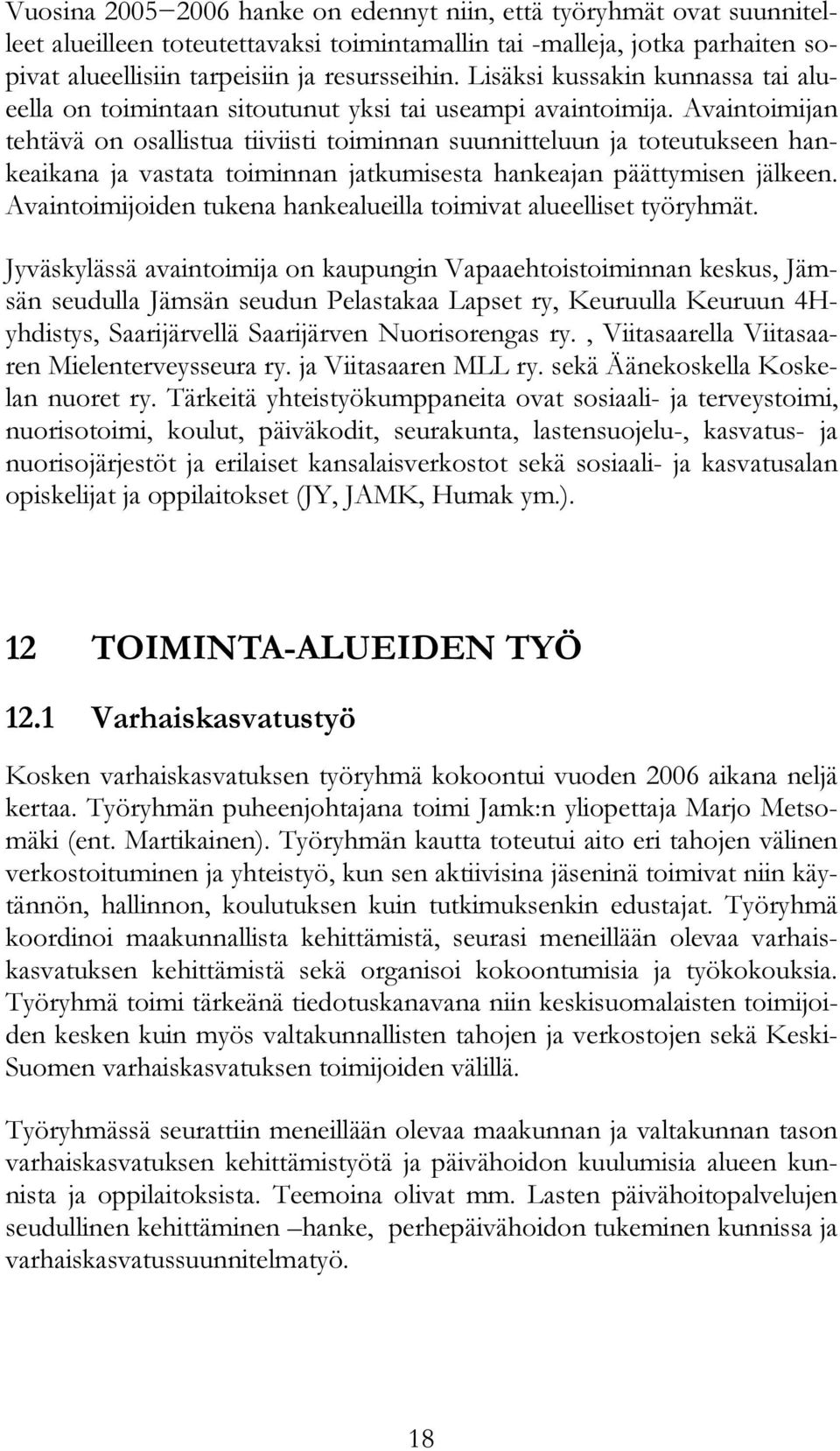 Vuosina 2005−2006 hanke on edennyt niin, että työryhmät ovat suunnitelleet alueilleen toteutettavaksi toimintamallin tai -malleja, jotka parhaiten sopivat alueellisiin tarpeisiin ja resursseihin. Lisäksi kussakin kunnassa tai alueella on toimintaan sitoutunut yksi tai useampi avaintoimija. Avaintoimijan tehtävä on osallistua tiiviisti toiminnan suunnitteluun ja toteutukseen hankeaikana ja vastata toiminnan jatkumisesta hankeajan päättymisen jälkeen. Avaintoimijoiden tukena hankealueilla toimivat alueelliset työryhmät.

Jyväskylässä avaintoimija on kaupungin Vapaaehtoistoiminnan keskus, Jämsän seudulla Jämsän seudun Pelastakaa Lapset ry, Keuruulla Keuruun 4H-yhdistys, Saarijärvellä Saarijärven Nuorisorengas ry. , Viitasaarella Viitasaaren Mielenterveysseura ry. ja Viitasaaren MLL ry. sekä Äänekoskella Koskelan nuoret ry. Tärkeitä yhteistyökumppaneita ovat sosiaali- ja terveystoimi, nuorisotoimi, koulut, päiväkodit, seurakunta, lastensuojelu-, kasvatus- ja nuorisojärjestöt ja erilaiset kansalaisverkostot sekä sosiaali- ja kasvatusalan opiskelijat ja oppilaitokset (JY, JAMK, Humak ym.).

12 TOIMINTA-ALUEIDEN TYÖ

12.1 Varhaiskasvatustyö

Kosken varhaiskasvatuksen työryhmä kokoontui vuoden 2006 aikana neljä kertaa. Työryhmän puheenjohtajana toimi Jamk:n yliopettaja Marjo Metsomäki (ent. Martikainen). Työryhmän kautta toteutui aito eri tahojen välinen verkostoituminen ja yhteistyö, kun sen aktiivisina jäseninä toimivat niin käytännön, hallinnon, koulutuksen kuin tutkimuksenkin edustajat. Työryhmä koordinoi maakunnallista kehittämistä, seurasi meneillään olevaa varhaiskasvatuksen kehittämistä sekä organisoi kokoontumisia ja työkokouksia. Työryhmä toimi tärkeänä tiedotuskanavana niin keskisuomalaisten toimijoiden kesken kuin myös valtakunnallisten tahojen ja verkostojen sekä Keski-Suomen varhaiskasvatuksen toimijoiden välillä.

Työryhmässä seurattiin meneillään olevaa maakunnan ja valtakunnan tason varhaiskasvatuksen kehittämistyötä ja päivähoidon kuulumisia alueen kunnista ja oppilaitoksista. Teemoina olivat mm. Lasten päivähoitopalvelujen seudullinen kehittäminen –hanke, perhepäivähoidon tukeminen kunnissa ja varhaiskasvatussuunnitelmatyö.

18